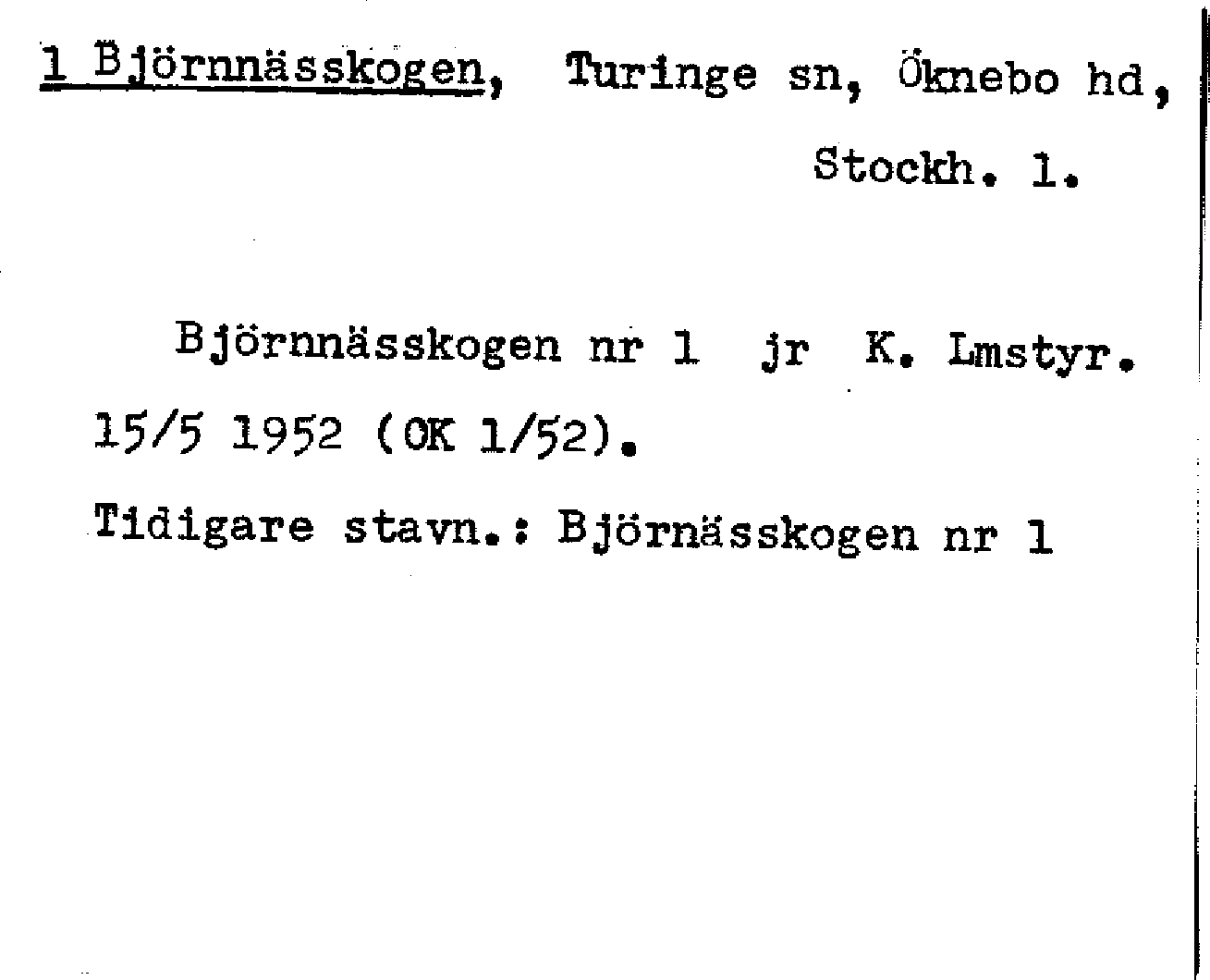 1 Björnnässkogen, Turinge sn, Öknebo hd, Stockh. l.

Björnnässkogen nr 1 jr K. Lmstyr. 15/5 1952 (OK 1/52).

Tidigare stavn.: Björnässkogen nr 1